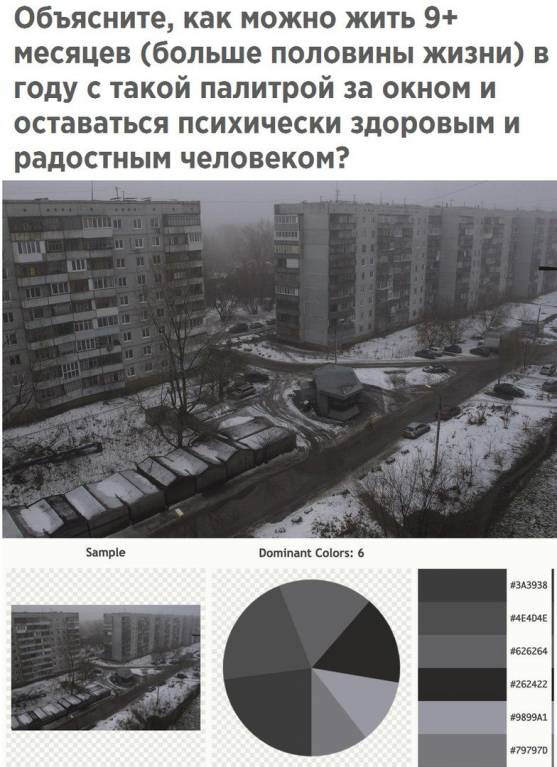 Объясните, как можно жить 9+ месяцев (больше половины жизни) в году с такой палитрой за окном и оставаться психически здоровым и радостным человеком?

Sample

Dominant Colors: 6

#3A3938

#4E4D4E

#626264

#262422

#9899A1

#79797D